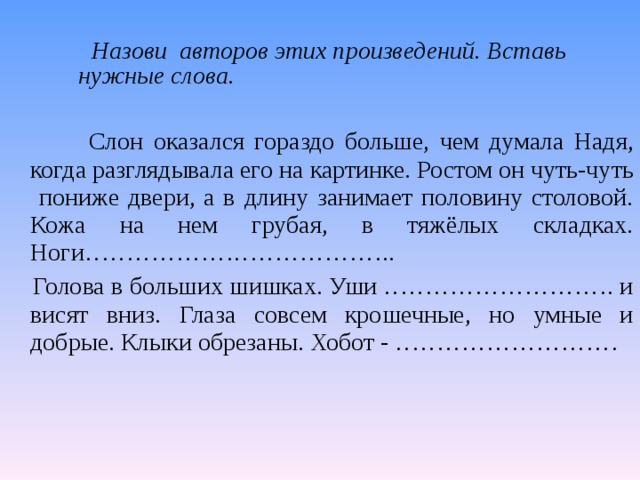 Назови авторов этих произведений. Вставь нужные слова.

Слон оказался гораздо больше, чем думала Надя, когда разглядывала его на картинке. Ростом он чуть-чуть пониже двери, а в длину занимает половину столовой. Кожа на нем грубая, в тяжёлых складках. Ноги………………………………..

Голова в больших шишках. Уши ………………………. и висят вниз. Глаза совсем крошечные, но умные и добрые. Клыки обрезаны. Хобот - ………………………